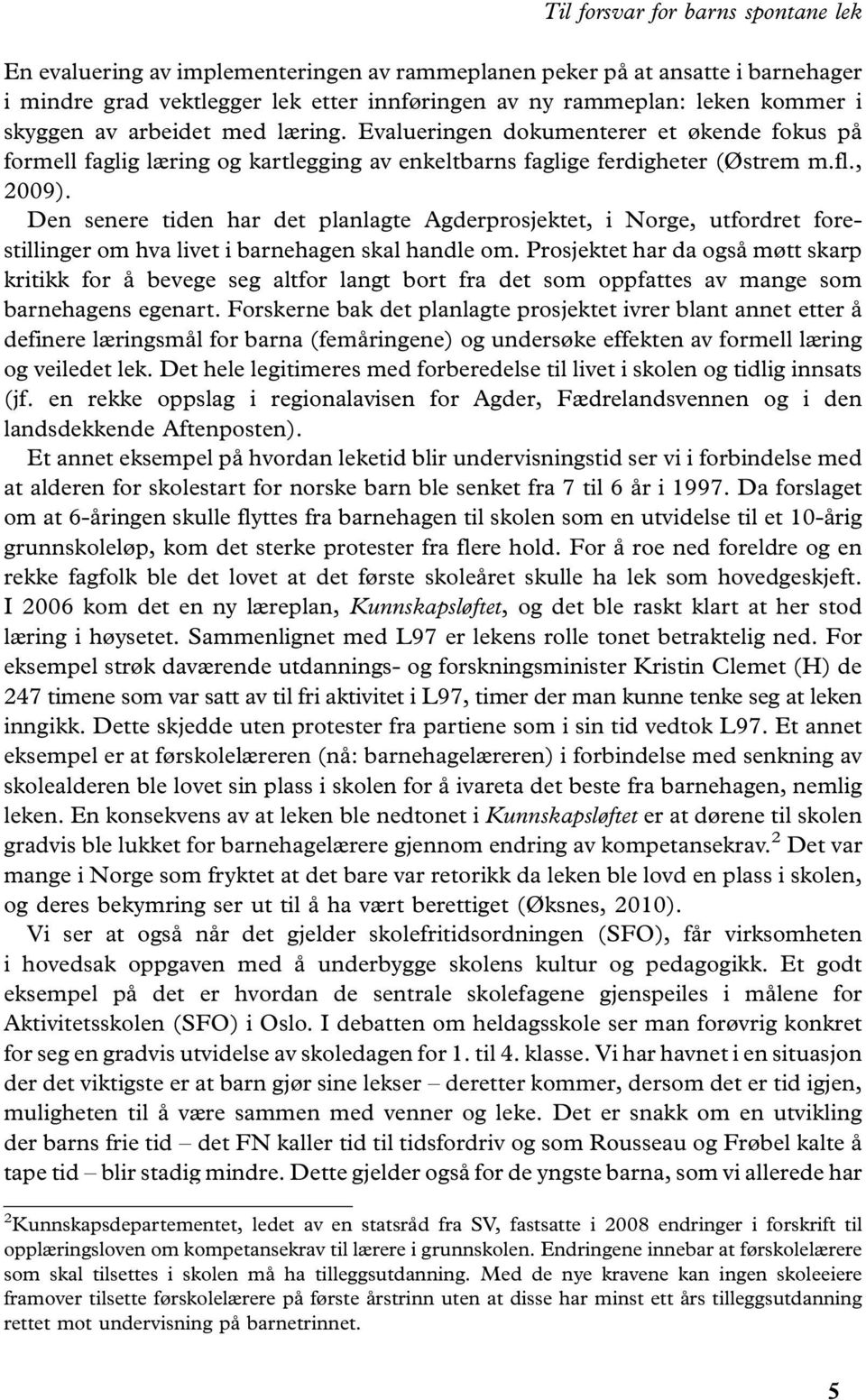 Til forsvar for barns spontane lek

En evaluering av implementeringen av rammeplanen peker på at ansatte i barnehager i mindre grad vektlegger lek etter innføringen av ny rammeplan: leken kommer i skyggen av arbeidet med læring. Evalueringen dokumenterer et økende fokus på formell faglig læring og kartlegging av enkeltbarns faglige ferdigheter (Østrem m.fl., 2009).

Den senere tiden har det planlagte Agderprosjektet, i Norge, utfordret forestillinger om hva livet i barnehagen skal handle om. Prosjektet har da også møtt skarp kritikk for å bevege seg altfor langt bort fra det som oppfattes av mange som barnehagens egenart. Forskerne bak det planlagte prosjektet ivrer blant annet etter å definere læringsmål for barna (femåringene) og undersøke effekten av formell læring og veiledet lek. Det hele legitimeres med forberedelse til livet i skolen og tidlig innsats (jf. en rekke oppslag i regionalavisen for Agder, Fædrelandsvennen og i den landsdekkende Aftenposten).

Et annet eksempel på hvordan leketid blir undervisningstid ser vi i forbindelse med at alderen for skolestart for norske barn ble senket fra 7 til 6 år i 1997. Da forslaget om at 6-åringen skulle flyttes fra barnehagen til skolen som en utvidelse til et 10-årig grunnskoleløp, kom det sterke protester fra flere hold. For å roe ned foreldre og en rekke fagfolk ble det lovet at det første skoleåret skulle ha lek som hovedgeskjeft. I 2006 kom det en ny læreplan, Kunnskapsløftet, og det ble raskt klart at her stod læring i høysetet. Sammenlignet med L97 er lekens rolle tonet betraktelig ned. For eksempel strøk daværende utdannings- og forskningsminister Kristin Clemet (H) de 247 timene som var satt av til fri aktivitet i L97, timer der man kunne tenke seg at leken inngikk. Dette skjedde uten protester fra partiene som i sin tid vedtok L97. Et annet eksempel er at førskolelæreren (nå: barnehagelæreren) i forbindelse med senkning av skolealderen ble lovet sin plass i skolen for å ivareta det beste fra barnehagen, nemlig leken. En konsekvens av at leken ble nedtonet i Kunnskapsløftet er at dørene til skolen gradvis ble lukket for barnehagelærere gjennom endring av kompetansekrav.$^2$ Det var mange i Norge som fryktet at det bare var retorikk da leken ble lovd en plass i skolen, og deres bekymring ser ut til å ha vært berettiget (Øksnes, 2010).

Vi ser at også når det gjelder skolefritidsordningen (SFO), får virksomheten i hovedsak oppgaven med å underbygge skolens kultur og pedagogikk. Et godt eksempel på det er hvordan de sentrale skolefagene gjenspeiles i målene for Aktivitetsskolen (SFO) i Oslo. I debatten om heldagsskole ser man forøvrig konkret for seg en gradvis utvidelse av skoledagen for 1. til 4. klasse. Vi har havnet i en situasjon der det viktigste er at barn gjør sine lekser – deretter kommer, dersom det er tid igjen, muligheten til å være sammen med venner og leke. Det er snakk om en utvikling der barns frie tid – det FN kaller tid til tidsfordriv og som Rousseau og Frøbel kalte å tape tid – blir stadig mindre. Dette gjelder også for de yngste barna, som vi allerede har

$^2$Kunnskapsdepartementet, ledet av en statsråd fra SV, fastsatte i 2008 endringer i forskrift til opplæringsloven om kompetansekrav til lærere i grunnskolen. Endringene innebar at førskolelærere som skal tilsettes i skolen må ha tilleggsutdanning. Med de nye kravene kan ingen skoleeiere framover tilsette førskolelærere på første årstrinn uten at disse har minst ett års tilleggsutdanning rettet mot undervisning på barnetrinnet.

5